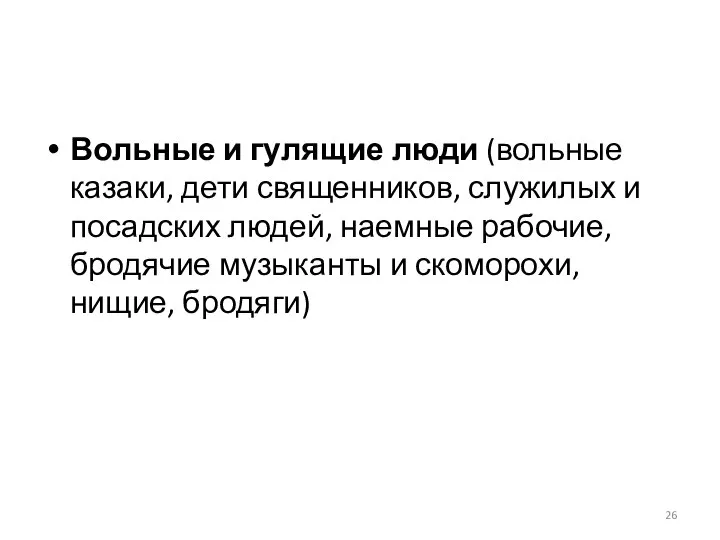 • Вольные и гулящие люди (вольные казаки, дети священников, служилых и посадских людей, наемные рабочие, бродячие музыканты и скоморохи, нищие, бродяги)

26